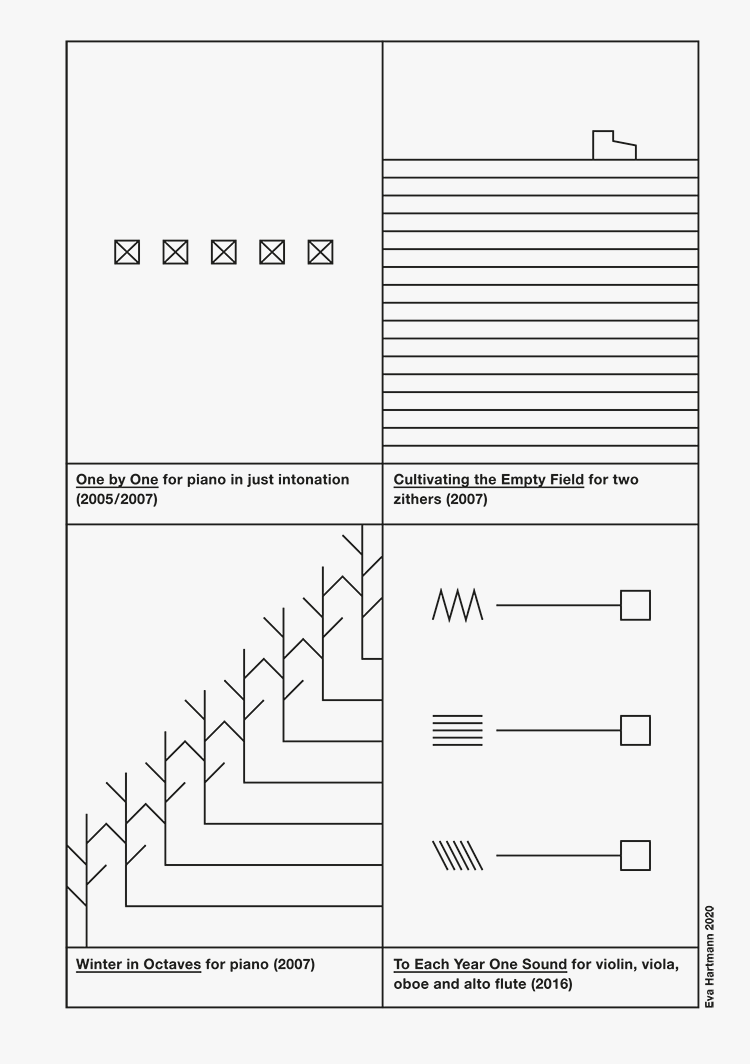 One by One for piano in just intonation (2005/2007)

Cultivating the Empty Field for two zithers (2007)

Winter in Octaves for piano (2007)

To Each Year One Sound for violin, viola, oboe and alto flute (2016)

Eva Hartmann 2020